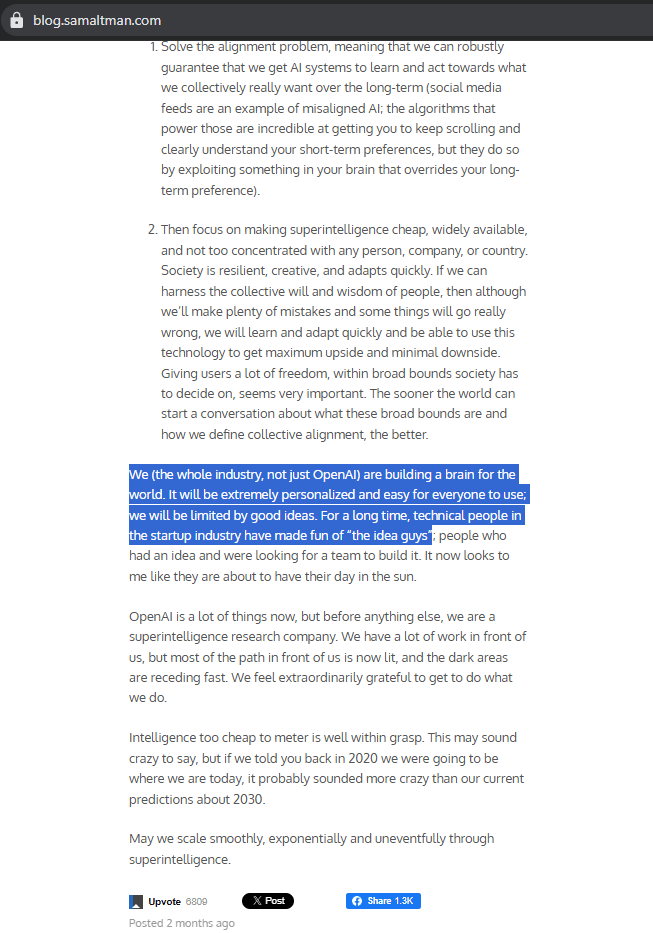 blog.samaltman.com

1. Solve the alignment problem, meaning that we can robustly guarantee that we get AI systems to learn and act towards what we collectively really want over the long-term (social media feeds are an example of misaligned AI; the algorithms that power those are incredible at getting you to keep scrolling and clearly understand your short-term preferences, but they do so by exploiting something in your brain that overrides your long-term preference).

2. Then focus on making superintelligence cheap, widely available, and not too concentrated with any person, company, or country. Society is resilient, creative, and adapts quickly. If we can harness the collective will and wisdom of people, then although we'll make plenty of mistakes and some things will go really wrong, we will learn and adapt quickly and be able to use this technology to get maximum upside and minimal downside. Giving users a lot of freedom, within broad bounds society has to decide on, seems very important. The sooner the world can start a conversation about what these broad bounds are and how we define collective alignment, the better.

We (the whole industry, not just OpenAI) are building a brain for the world. It will be extremely personalized and easy for everyone to use; we will be limited by good ideas. For a long time, technical people in the startup industry have made fun of "the idea guys"; people who had an idea and were looking for a team to build it. It now looks to me like they are about to have their day in the sun.

OpenAI is a lot of things now, but before anything else, we are a superintelligence research company. We have a lot of work in front of us, but most of the path in front of us is now lit, and the dark areas are receding fast. We feel extraordinarily grateful to get to do what we do.

Intelligence too cheap to meter is well within grasp. This may sound crazy to say, but if we told you back in 2020 we were going to be where we are today, it probably sounded more crazy than our current predictions about 2030.

May we scale smoothly, exponentially and uneventfully through superintelligence.

Upvote 6809 X Post Share 1.3K

Posted 2 months ago